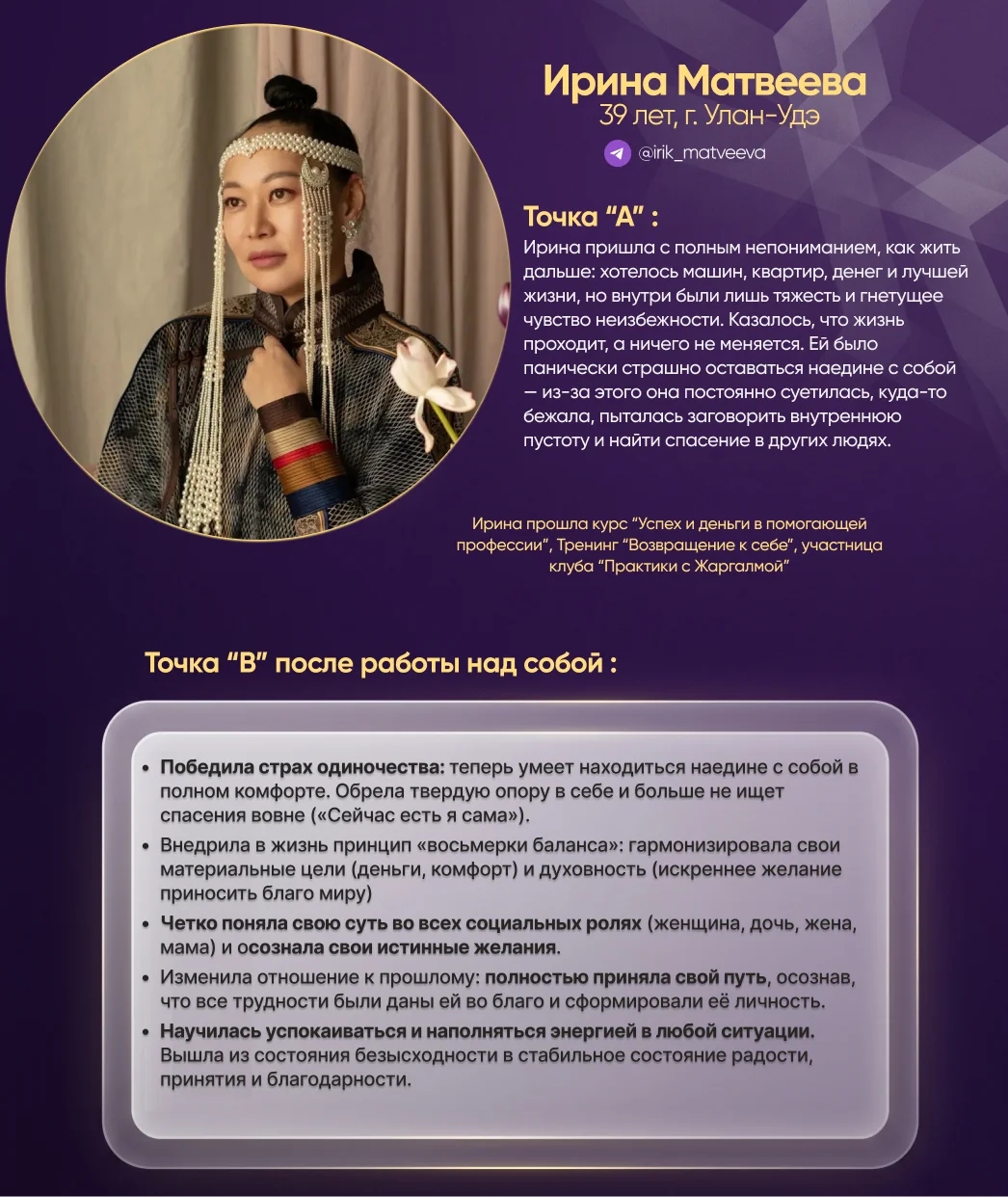 Ирина Матвеева
39 лет, г. Улан-Удэ

@irik_matveeva

Точка “А” :
Ирина пришла с полным непониманием, как жить дальше: хотелось машин, квартир, денег и лучшей жизни, но внутри были лишь тяжесть и гнетущее чувство неизбежности. Казалось, что жизнь проходит, а ничего не меняется. Ей было панически страшно оставаться наедине с собой — из-за этого она постоянно суетилась, куда-то бежала, пыталась заговорить внутреннюю пустоту и найти спасение в других людях.

Ирина прошла курс “Успех и деньги в помогающей профессии”, Тренинг “Возвращение к себе”, участница клуба “Практики с Жаргалмой”

Точка “В” после работы над собой :

• Победила страх одиночества: теперь умеет находиться наедине с собой в полном комфорте. Обрела твердую опору в себе и больше не ищет спасения вовне («Сейчас есть я сама»).
• Внедрила в жизнь принцип «восьмерки баланса»: гармонизировала свои материальные цели (деньги, комфорт) и духовность (искреннее желание приносить благо миру)
• Четко поняла свою суть во всех социальных ролях (женщина, дочь, жена, мама) и осознала свои истинные желания.
• Изменила отношение к прошлому: полностью приняла свой путь, осознав, что все трудности были даны ей во благо и сформировали её личность.
• Научилась успокаиваться и наполняться энергией в любой ситуации. Вышла из состояния безысходности в стабильное состояние радости, принятия и благодарности.